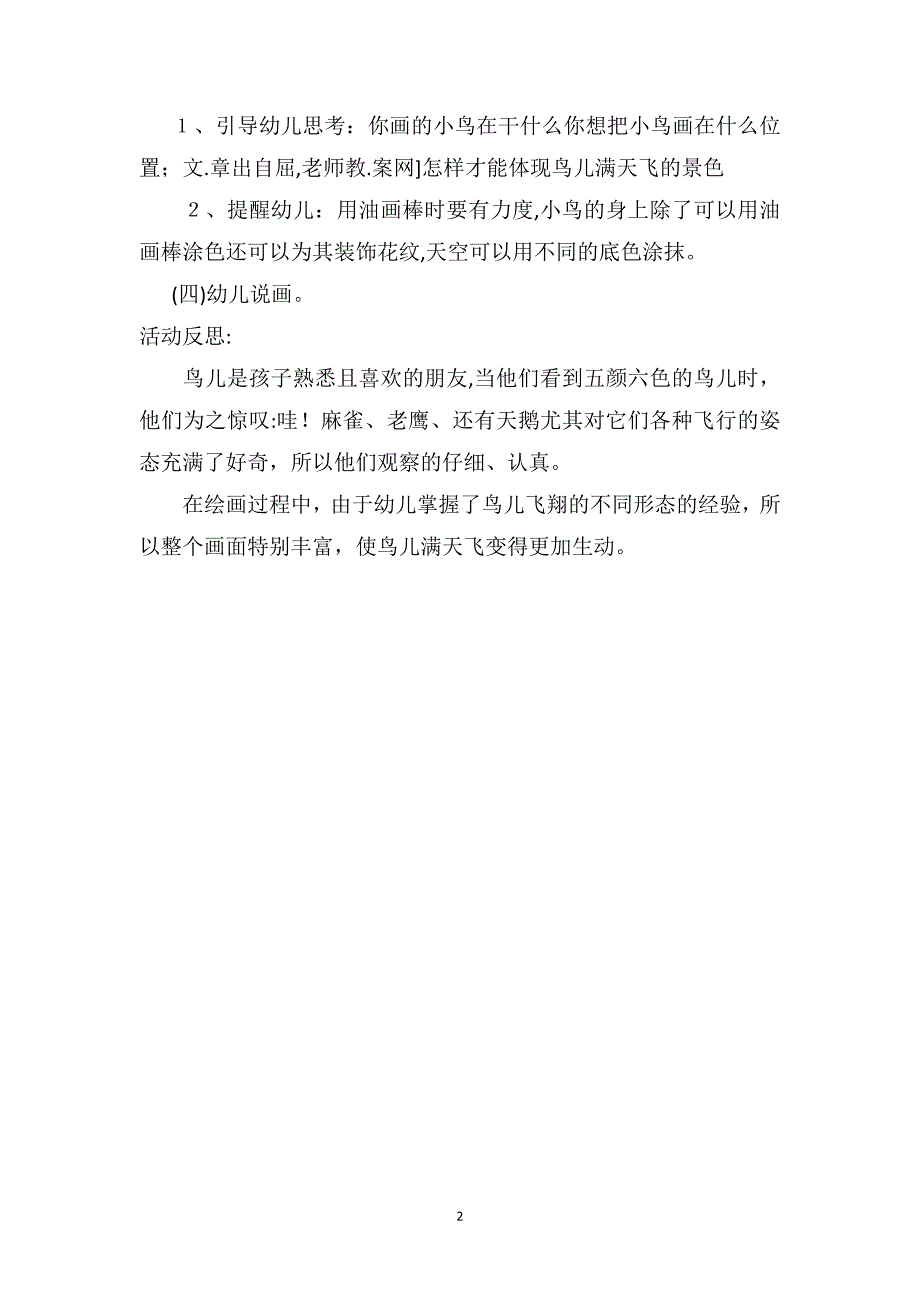 １、引导幼儿思考：你画的小鸟在干什么你想把小鸟画在什么位置；文.章出自屈,老师教.案网]怎样才能体现鸟儿满天飞的景色

２、提醒幼儿：用油画棒时要有力度,小鸟的身上除了可以用油画棒涂色还可以为其装饰花纹,天空可以用不同的底色涂抹。

(四)幼儿说画。

活动反思:

鸟儿是孩子熟悉且喜欢的朋友,当他们看到五颜六色的鸟儿时，他们为之惊叹:哇！麻雀、老鹰、还有天鹅尤其对它们各种飞行的姿态充满了好奇，所以他们观察的仔细、认真。

在绘画过程中，由于幼儿掌握了鸟儿飞翔的不同形态的经验，所以整个画面特别丰富，使鸟儿满天飞变得更加生动。

2